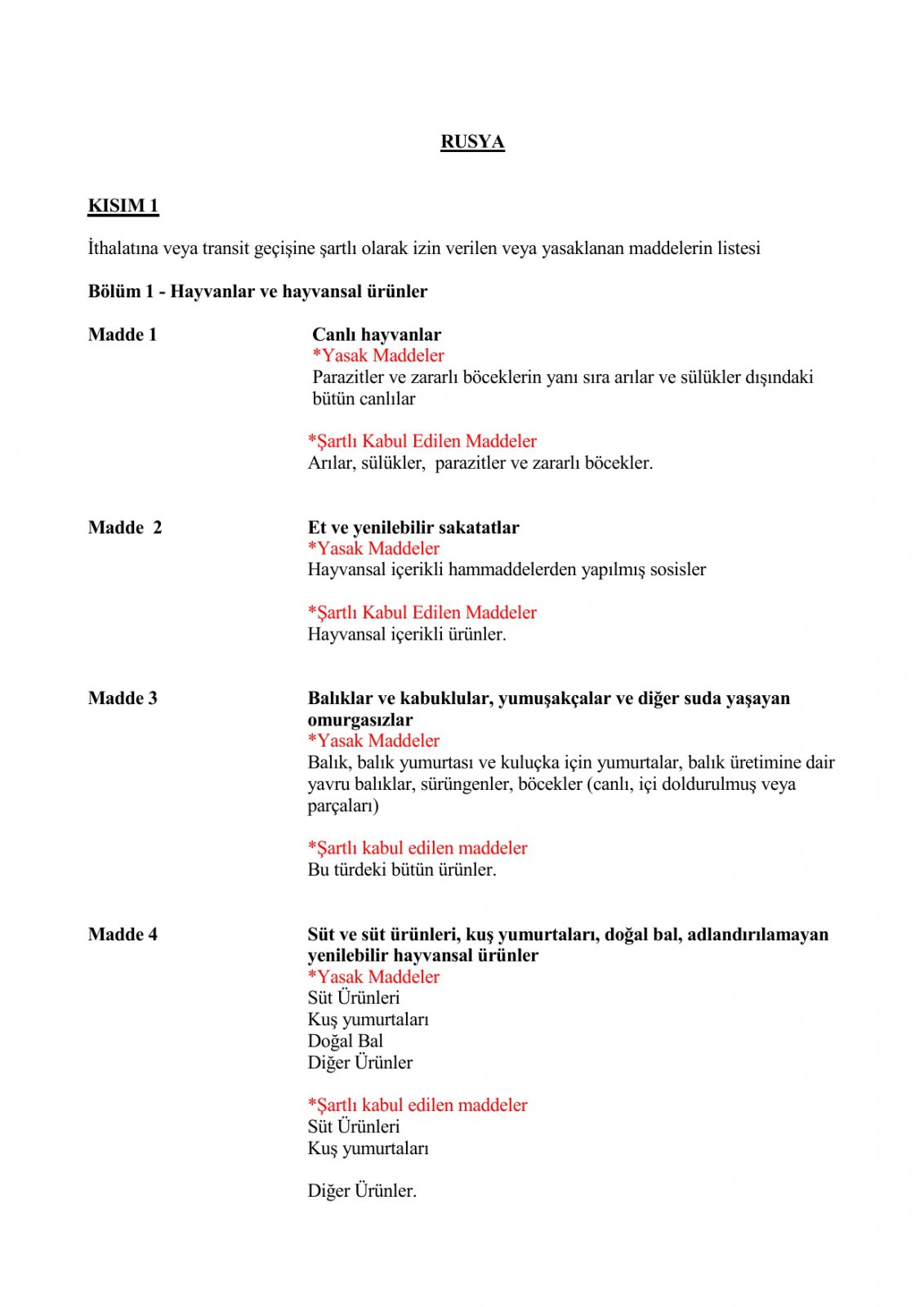 RUSYA

KISIM 1

İthalatına veya transit geçişine şartlı olarak izin verilen veya yasaklanan maddelerin listesi

Bölüm 1 - Hayvanlar ve hayvansal ürünler

Madde 1

Canlı hayvanlar
*Yasak Maddeler
Parazitler ve zararlı böceklerin yanı sıra arılar ve sülükler dışındaki bütün canlılar

*Şartlı Kabul Edilen Maddeler
Arılar, sülükler, parazitler ve zararlı böcekler.

Madde 2

Et ve yenilebilir sakatatlar
*Yasak Maddeler
Hayvansal içerikli hammaddelerden yapılmış sosisler

*Şartlı Kabul Edilen Maddeler
Hayvansal içerikli ürünler.

Madde 3

Balıklar ve kabuklular, yumuşakçalar ve diğer suda yaşayan omurgasızlar
*Yasak Maddeler
Balık, balık yumurtası ve kuluçka için yumurtalar, balık üretimine dair yavru balıklar, sürüngenler, böcekler (canlı, içi doldurulmuş veya parçaları)

*Şartlı kabul edilen maddeler
Bu türdeki bütün ürünler.

Madde 4

Süt ve süt ürünleri, kuş yumurtaları, doğal bal, adlandırılamayan yenilebilir hayvansal ürünler
*Yasak Maddeler
Süt Ürünleri
Kuş yumurtaları
Doğal Bal
Diğer Ürünler

*Şartlı kabul edilen maddeler
Süt Ürünleri
Kuş yumurtaları

Diğer Ürünler.